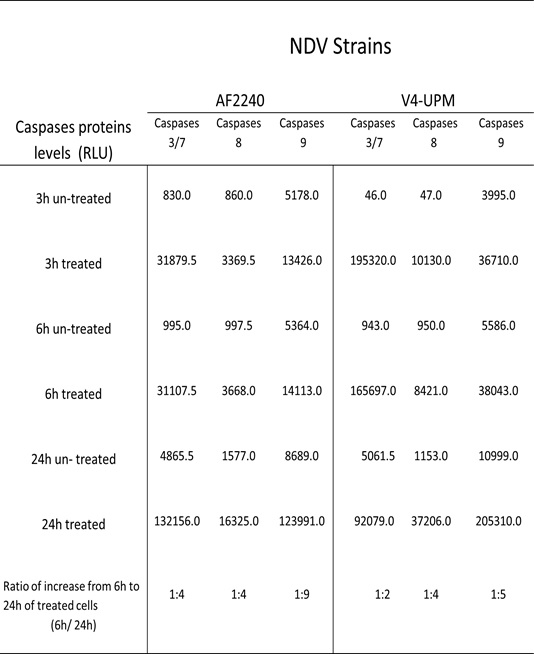 NDV Strains

| Caspases proteins levels (RLU) | AF2240 Caspases 3/7 | AF2240 Caspases 8 | AF2240 Caspases 9 | V4-UPM Caspases 3/7 | V4-UPM Caspases 8 | V4-UPM Caspases 9 |
|---|---|---|---|---|---|---|
| 3h un-treated | 830.0 | 860.0 | 5178.0 | 46.0 | 47.0 | 3995.0 |
| 3h treated | 31879.5 | 3369.5 | 13426.0 | 195320.0 | 10130.0 | 36710.0 |
| 6h un-treated | 995.0 | 997.5 | 5364.0 | 943.0 | 950.0 | 5586.0 |
| 6h treated | 31107.5 | 3668.0 | 14113.0 | 165697.0 | 8421.0 | 38043.0 |
| 24h un- treated | 4865.5 | 1577.0 | 8689.0 | 5061.5 | 1153.0 | 10999.0 |
| 24h treated | 132156.0 | 16325.0 | 123991.0 | 92079.0 | 37206.0 | 205310.0 |
| Ratio of increase from 6h to 24h of treated cells (6h/ 24h) | 1:4 | 1:4 | 1:9 | 1:2 | 1:4 | 1:5 |